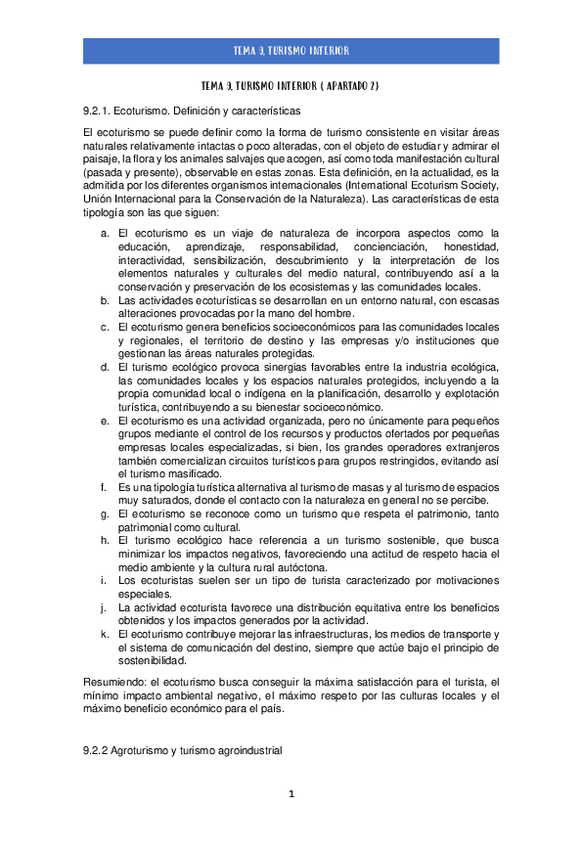 TEMA 9. TURISMO INTERIOR

TEMA 9. TURISMO INTERIOR ( APARTADO 2)

9.2.1. Ecoturismo. Definición y características

El ecoturismo se puede definir como la forma de turismo consistente en visitar áreas naturales relativamente intactas o poco alteradas, con el objeto de estudiar y admirar el paisaje, la flora y los animales salvajes que acogen, así como toda manifestación cultural (pasada y presente), observable en estas zonas. Esta definición, en la actualidad, es la admitida por los diferentes organismos internacionales (International Ecoturism Society, Unión Internacional para la Conservación de la Naturaleza). Las características de esta tipología son las que siguen:

a. El ecoturismo es un viaje de naturaleza de incorpora aspectos como la educación, aprendizaje, responsabilidad, concienciación, honestidad, interactividad, sensibilización, descubrimiento y la interpretación de los elementos naturales y culturales del medio natural, contribuyendo así a la conservación y preservación de los ecosistemas y las comunidades locales.
b. Las actividades ecoturísticas se desarrollan en un entorno natural, con escasas alteraciones provocadas por la mano del hombre.
c. El ecoturismo genera beneficios socioeconómicos para las comunidades locales y regionales, el territorio de destino y las empresas y/o instituciones que gestionan las áreas naturales protegidas.
d. El turismo ecológico provoca sinergias favorables entre la industria ecológica, las comunidades locales y los espacios naturales protegidos, incluyendo a la propia comunidad local o indígena en la planificación, desarrollo y explotación turística, contribuyendo a su bienestar socioeconómico.
e. El ecoturismo es una actividad organizada, pero no únicamente para pequeños grupos mediante el control de los recursos y productos ofertados por pequeñas empresas locales especializadas, si bien, los grandes operadores extranjeros también comercializan circuitos turísticos para grupos restringidos, evitando así el turismo masificado.
f. Es una tipología turística alternativa al turismo de masas y al turismo de espacios muy saturados, donde el contacto con la naturaleza en general no se percibe.
g. El ecoturismo se reconoce como un turismo que respeta el patrimonio, tanto patrimonial como cultural.
h. El turismo ecológico hace referencia a un turismo sostenible, que busca minimizar los impactos negativos, favoreciendo una actitud de respeto hacia el medio ambiente y la cultura rural autóctona.
i. Los ecoturistas suelen ser un tipo de turista caracterizado por motivaciones especiales.
j. La actividad ecoturista favorece una distribución equitativa entre los beneficios obtenidos y los impactos generados por la actividad.
k. El ecoturismo contribuye mejorar las infraestructuras, los medios de transporte y el sistema de comunicación del destino, siempre que actúe bajo el principio de sostenibilidad.

Resumiendo: el ecoturismo busca conseguir la máxima satisfacción para el turista, el mínimo impacto ambiental negativo, el máximo respeto por las culturas locales y el máximo beneficio económico para el país.

9.2.2 Agroturismo y turismo agroindustrial

1